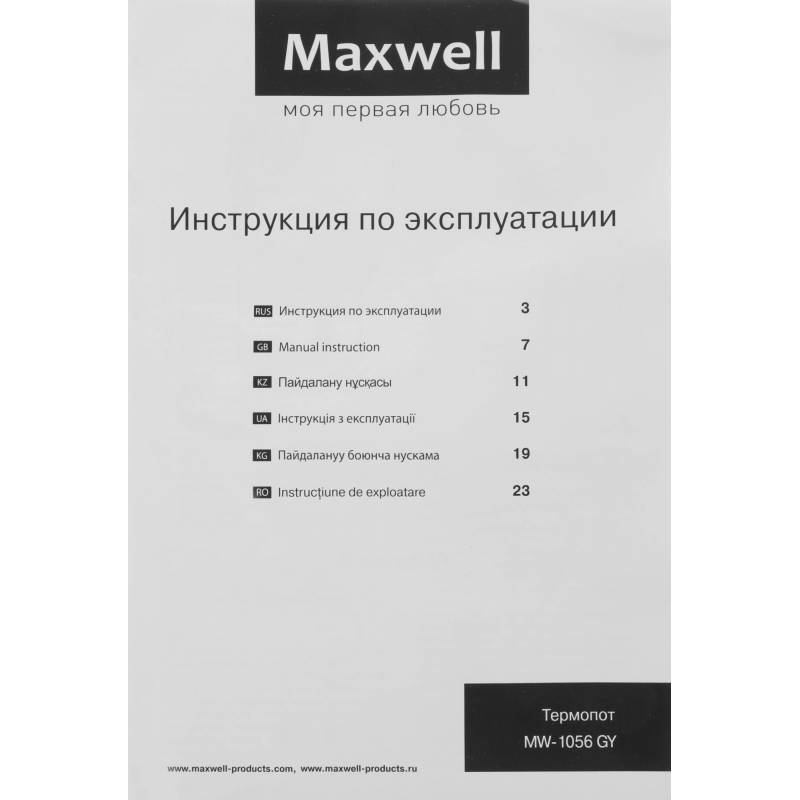 Maxwell

моя первая любовь

Инструкция по эксплуатации

RUS Инструкция по эксплуатации 3

GB Manual instruction 7

KZ Пайдалану нұсқасы 11

UA Інструкція з експлуатації 15

KG Пайдалануу боюнча нускама 19

RO Instrucțiune de exploatare 23

Термопот
MW-1056 GY

www.maxwell-products.com, www.maxwell-products.ru